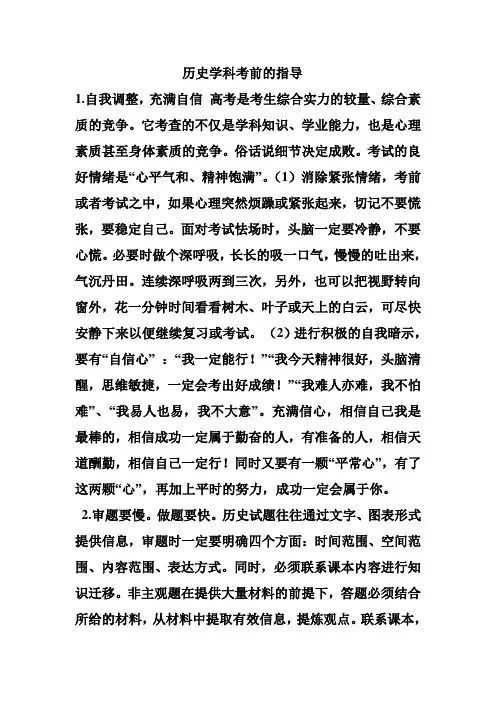 历史学科考前的指导

1.自我调整，充满自信 高考是考生综合实力的较量、综合素质的竞争。它考查的不仅是学科知识、学业能力，也是心理素质甚至身体素质的竞争。俗话说细节决定成败。考试的良好情绪是“心平气和、精神饱满”。（1）消除紧张情绪，考前或者考试之中，如果心理突然烦躁或紧张起来，切记不要慌张，要稳定自己。面对考试怯场时，头脑一定要冷静，不要心慌。必要时做个深呼吸，长长的吸一口气，慢慢的吐出来，气沉丹田。连续深呼吸两到三次，另外，也可以把视野转向窗外，花一分钟时间看看树木、叶子或天上的白云，可尽快安静下来以便继续复习或考试。（2）进行积极的自我暗示，要有“自信心”：“我一定能行！”“我今天精神很好，头脑清醒，思维敏捷，一定会考出好成绩！”“我难人亦难，我不怕难”、“我易人也易，我不大意”。充满信心，相信自己我是最棒的，相信成功一定属于勤奋的人，有准备的人，相信天道酬勤，相信自己一定行！同时又要有一颗“平常心”，有了这两颗“心”，再加上平时的努力，成功一定会属于你。

2.审题要慢。做题要快。历史试题往往通过文字、图表形式提供信息，审题时一定要明确四个方面：时间范围、空间范围、内容范围、表达方式。同时，必须联系课本内容进行知识迁移。非主观题在提供大量材料的前提下，答题必须结合所给的材料，从材料中提取有效信息，提炼观点。联系课本，